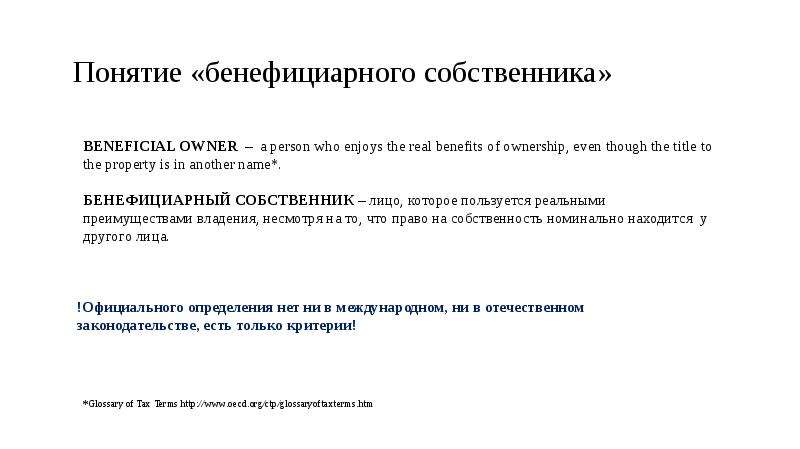 Понятие «бенефициарного собственника»

BENEFICIAL OWNER – a person who enjoys the real benefits of ownership, even though the title to the property is in another name*.

БЕНЕФИЦИАРНЫЙ СОБСТВЕННИК – лицо, которое пользуется реальными преимуществами владения, несмотря на то, что право на собственность номинально находится у другого лица.

!Официального определения нет ни в международном, ни в отечественном законодательстве, есть только критерии!

*Glossary of Tax Terms http://www.oecd.org/ctp/glossaryoftaxterms.htm